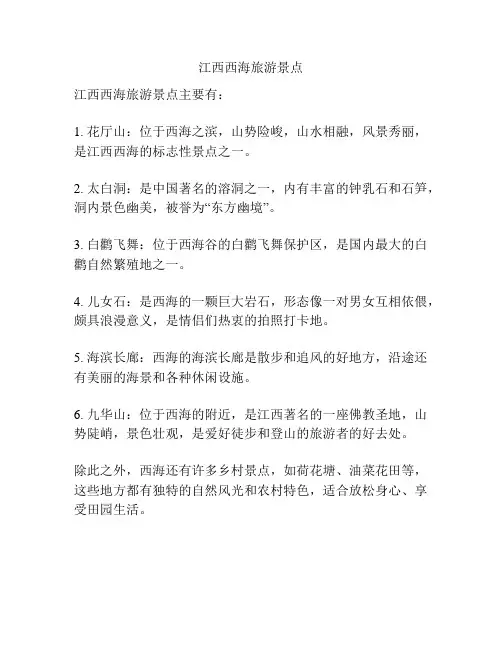 江西西海旅游景点

江西西海旅游景点主要有：

1. 花厅山：位于西海之滨，山势险峻，山水相融，风景秀丽，是江西西海的标志性景点之一。

2. 太白洞：是中国著名的溶洞之一，内有丰富的钟乳石和石笋，洞内景色幽美，被誉为“东方幽境”。

3. 白鹳飞舞：位于西海谷的白鹳飞舞保护区，是国内最大的白鹳自然繁殖地之一。

4. 儿女石：是西海的一颗巨大岩石，形态像一对男女互相依偎，颇具浪漫意义，是情侣们热衷的拍照打卡地。

5. 海滨长廊：西海的海滨长廊是散步和追风的好地方，沿途还有美丽的海景和各种休闲设施。

6. 九华山：位于西海的附近，是江西著名的一座佛教圣地，山势陡峭，景色壮观，是爱好徒步和登山的旅游者的好去处。

除此之外，西海还有许多乡村景点，如荷花塘、油菜花田等，这些地方都有独特的自然风光和农村特色，适合放松身心、享受田园生活。